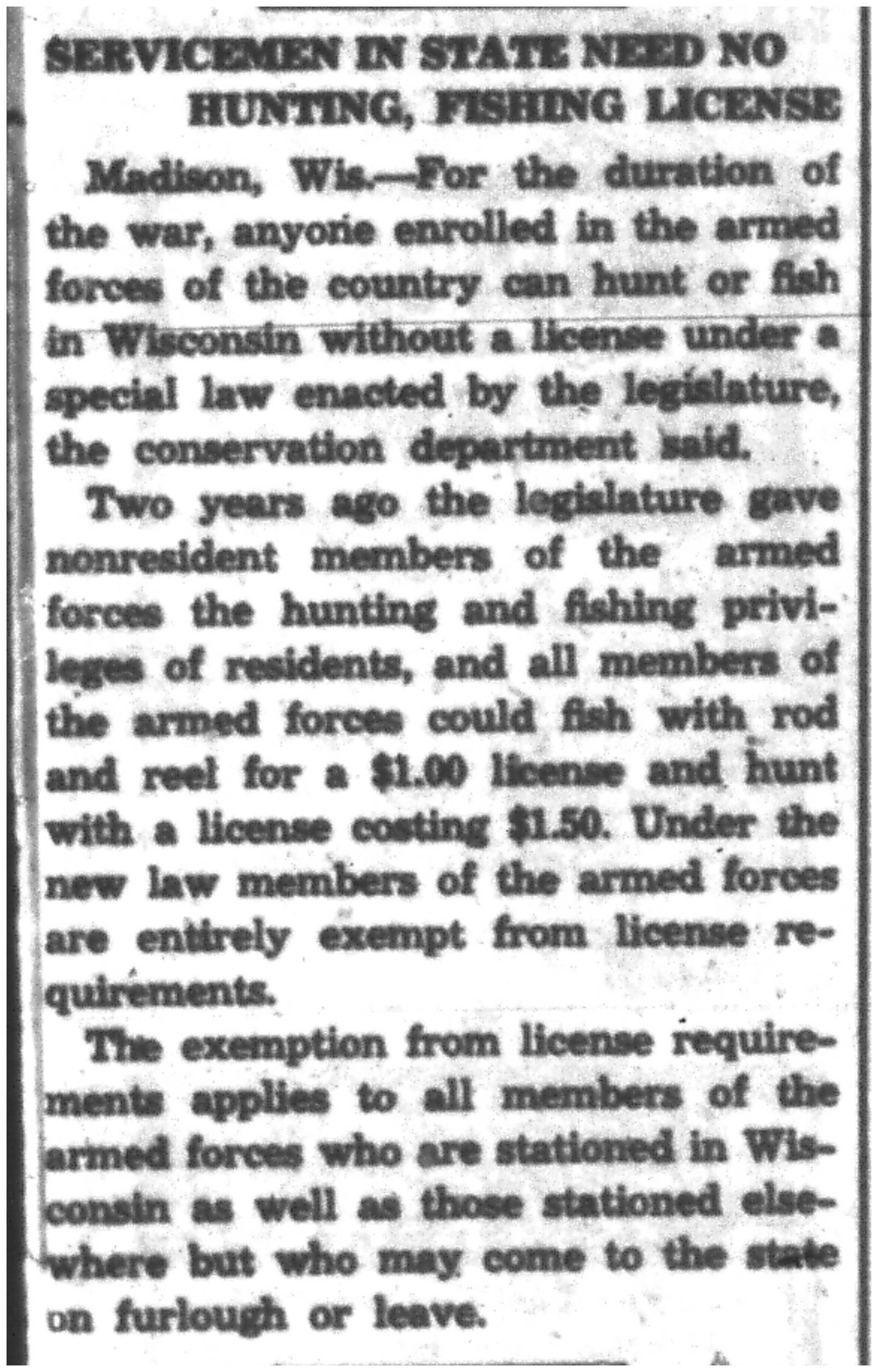 SERVICEMEN IN STATE NEED NO HUNTING, FISHING LICENSE

Madison, Wis.—For the duration of the war, anyone enrolled in the armed forces of the country can hunt or fish in Wisconsin without a license under a special law enacted by the legislature, the conservation department said.

Two years ago the legislature gave nonresident members of the armed forces the hunting and fishing privileges of residents, and all members of the armed forces could fish with rod and reel for a \$1.00 license and hunt with a license costing \$1.50. Under the new law members of the armed forces are entirely exempt from license requirements.

The exemption from license requirements applies to all members of the armed forces who are stationed in Wisconsin as well as those stationed elsewhere but who may come to the state on furlough or leave.